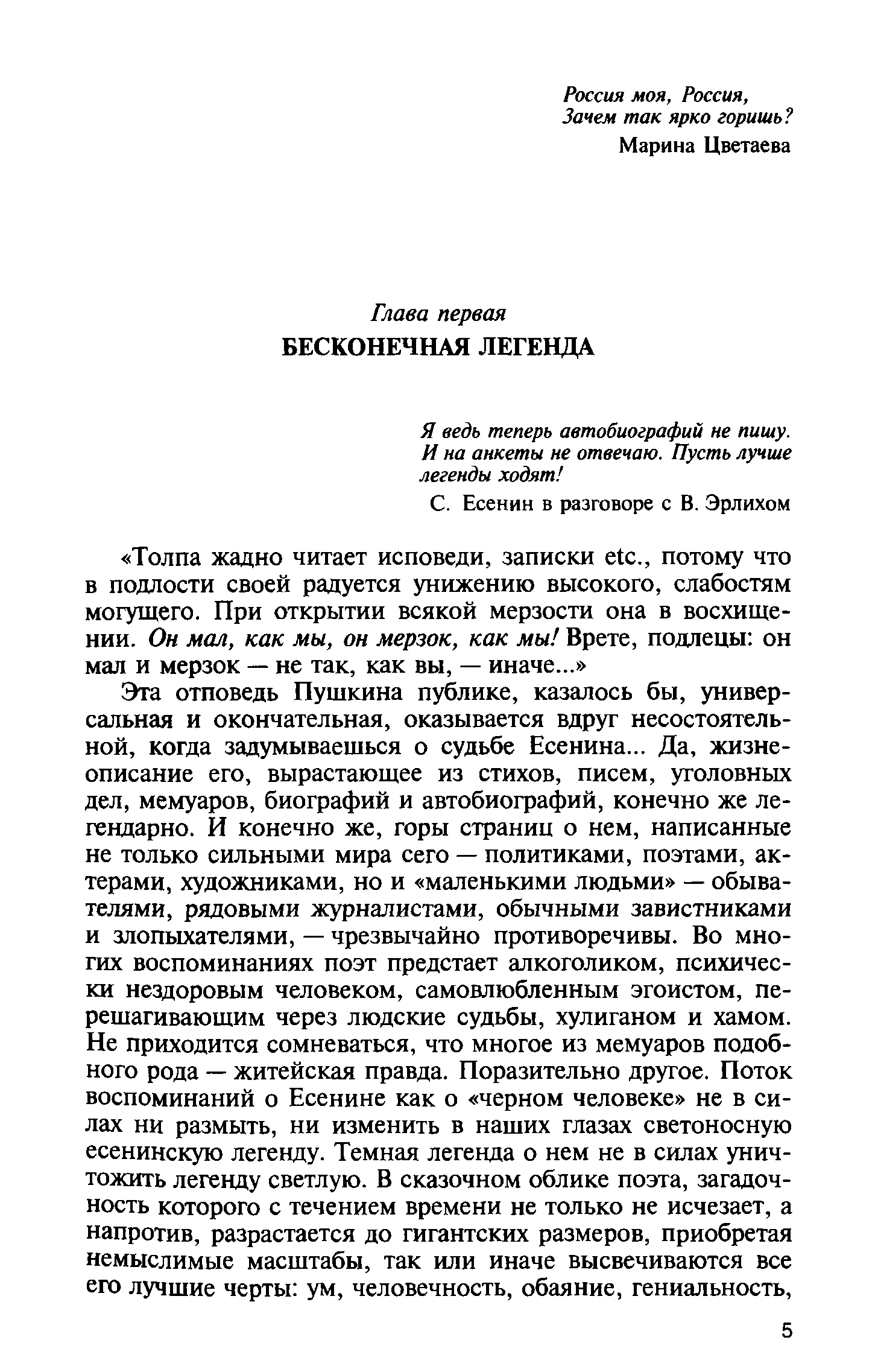 Россия моя, Россия,
Зачем так ярко горишь?
Марина Цветаева

Глава первая
БЕСКОНЕЧНАЯ ЛЕГЕНДА

Я ведь теперь автобиографий не пишу. И на анкеты не отвечаю. Пусть лучше легенды ходят!
С. Есенин в разговоре с В. Эрлихом

«Толпа жадно читает исповеди, записки etc., потому что в подлости своей радуется унижению высокого, слабостям могущего. При открытии всякой мерзости она в восхищении. Он мал, как мы, он мерзок, как мы! Врете, подлецы: он мал и мерзок — не так, как вы, — иначе...»

Эта отповедь Пушкина публике, казалось бы, универсальная и окончательная, оказывается вдруг несостоятельной, когда задумываешься о судьбе Есенина... Да, жизнеописание его, вырастающее из стихов, писем, уголовных дел, мемуаров, биографий и автобиографий, конечно же легендарно. И конечно же, горы страниц о нем, написанные не только сильными мира сего — политиками, поэтами, актерами, художниками, но и «маленькими людьми» — обывателями, рядовыми журналистами, обычными завистниками и злопыхателями, — чрезвычайно противоречивы. Во многих воспоминаниях поэт предстает алкоголиком, психически нездоровым человеком, самовлюбленным эгоистом, перешагивающим через людские судьбы, хулиганом и хамом. Не приходится сомневаться, что многое из мемуаров подобного рода — житейская правда. Поразительно другое. Поток воспоминаний о Есенине как о «черном человеке» не в силах ни размыть, ни изменить в наших глазах светоносную есенинскую легенду. Темная легенда о нем не в силах уничтожить легенду светлую. В сказочном облике поэта, загадочность которого с течением времени не только не исчезает, а напротив, разрастается до гигантских размеров, приобретая немыслимые масштабы, так или иначе высвечиваются все его лучшие черты: ум, человечность, обаяние, гениальность,

5